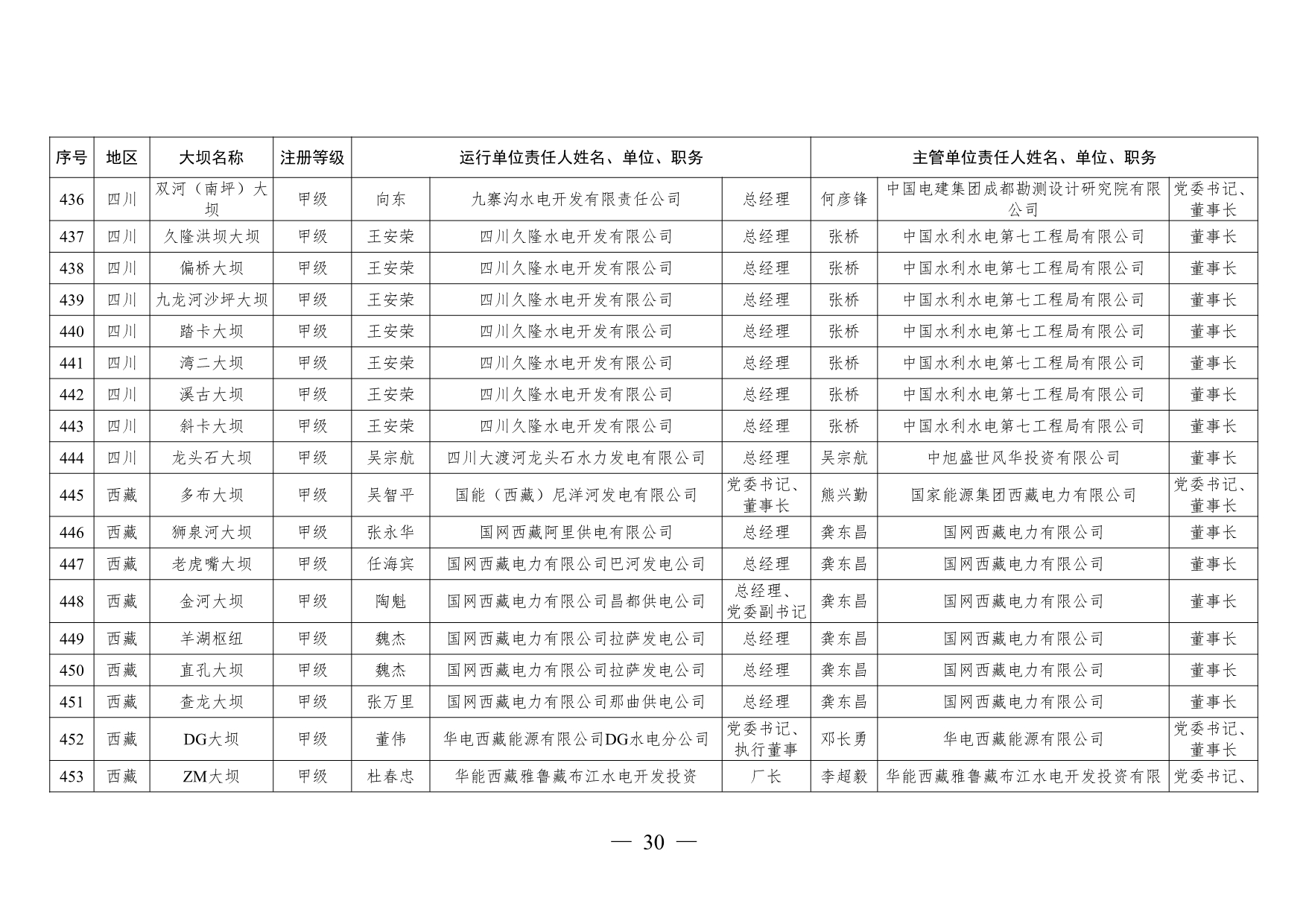 | 序号 | 地区 | 大坝名称 | 注册等级 | 运行单位责任人姓名、单位、职务 | | | 主管单位责任人姓名、单位、职务 | | |
|---|---|---|---|---|---|---|---|---|---|
| 436 | 四川 | 双河（南坪）大坝 | 甲级 | 向东 | 九寨沟水电开发有限责任公司 | 总经理 | 何彦锋 | 中国电建集团成都勘测设计研究院有限公司 | 党委书记、董事长 |
| 437 | 四川 | 久隆洪坝大坝 | 甲级 | 王安荣 | 四川久隆水电开发有限公司 | 总经理 | 张桥 | 中国水利水电第七工程局有限公司 | 董事长 |
| 438 | 四川 | 偏桥大坝 | 甲级 | 王安荣 | 四川久隆水电开发有限公司 | 总经理 | 张桥 | 中国水利水电第七工程局有限公司 | 董事长 |
| 439 | 四川 | 九龙河沙坪大坝 | 甲级 | 王安荣 | 四川久隆水电开发有限公司 | 总经理 | 张桥 | 中国水利水电第七工程局有限公司 | 董事长 |
| 440 | 四川 | 踏卡大坝 | 甲级 | 王安荣 | 四川久隆水电开发有限公司 | 总经理 | 张桥 | 中国水利水电第七工程局有限公司 | 董事长 |
| 441 | 四川 | 湾二大坝 | 甲级 | 王安荣 | 四川久隆水电开发有限公司 | 总经理 | 张桥 | 中国水利水电第七工程局有限公司 | 董事长 |
| 442 | 四川 | 溪古大坝 | 甲级 | 王安荣 | 四川久隆水电开发有限公司 | 总经理 | 张桥 | 中国水利水电第七工程局有限公司 | 董事长 |
| 443 | 四川 | 斜卡大坝 | 甲级 | 王安荣 | 四川久隆水电开发有限公司 | 总经理 | 张桥 | 中国水利水电第七工程局有限公司 | 董事长 |
| 444 | 四川 | 龙头石大坝 | 甲级 | 吴宗航 | 四川大渡河龙头石水力发电有限公司 | 总经理 | 吴宗航 | 中旭盛世风华投资有限公司 | 董事长 |
| 445 | 西藏 | 多布大坝 | 甲级 | 吴智平 | 国能（西藏）尼洋河发电有限公司 | 党委书记、董事长 | 熊兴勤 | 国家能源集团西藏电力有限公司 | 党委书记、董事长 |
| 446 | 西藏 | 狮泉河大坝 | 甲级 | 张永华 | 国网西藏阿里供电有限公司 | 总经理 | 龚东昌 | 国网西藏电力有限公司 | 董事长 |
| 447 | 西藏 | 老虎嘴大坝 | 甲级 | 任海宾 | 国网西藏电力有限公司巴河发电公司 | 总经理 | 龚东昌 | 国网西藏电力有限公司 | 董事长 |
| 448 | 西藏 | 金河大坝 | 甲级 | 陶魁 | 国网西藏电力有限公司昌都供电公司 | 总经理、党委副书记 | 龚东昌 | 国网西藏电力有限公司 | 董事长 |
| 449 | 西藏 | 羊湖枢纽 | 甲级 | 魏杰 | 国网西藏电力有限公司拉萨发电公司 | 总经理 | 龚东昌 | 国网西藏电力有限公司 | 董事长 |
| 450 | 西藏 | 直孔大坝 | 甲级 | 魏杰 | 国网西藏电力有限公司拉萨发电公司 | 总经理 | 龚东昌 | 国网西藏电力有限公司 | 董事长 |
| 451 | 西藏 | 查龙大坝 | 甲级 | 张万里 | 国网西藏电力有限公司那曲供电公司 | 总经理 | 龚东昌 | 国网西藏电力有限公司 | 董事长 |
| 452 | 西藏 | DG大坝 | 甲级 | 董伟 | 华电西藏能源有限公司DG水电分公司 | 党委书记、执行董事 | 邓长勇 | 华电西藏能源有限公司 | 党委书记、董事长 |
| 453 | 西藏 | ZM大坝 | 甲级 | 杜春忠 | 华能西藏雅鲁藏布江水电开发投资 | 厂长 | 李超毅 | 华能西藏雅鲁藏布江水电开发投资有限 | 党委书记、 |

— 30 —